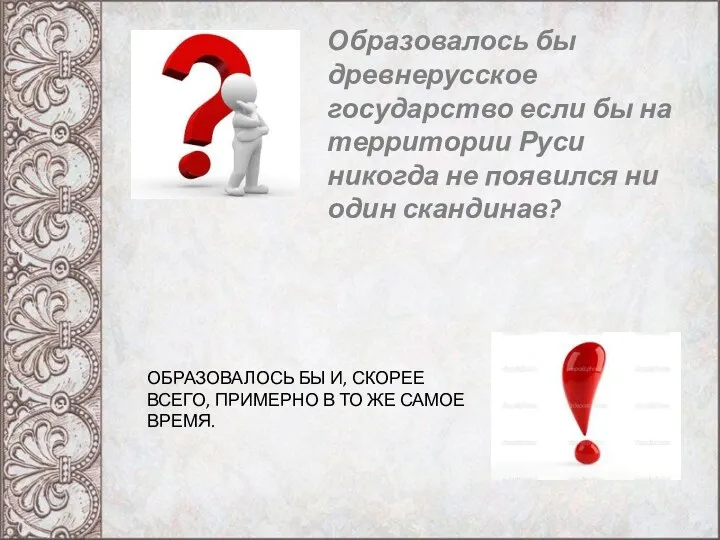 Образовалось бы древнерусское государство если бы на территории Руси никогда не появился ни один скандинав?

ОБРАЗОВАЛОСЬ БЫ И, СКОРЕЕ ВСЕГО, ПРИМЕРНО В ТО ЖЕ САМОЕ ВРЕМЯ.